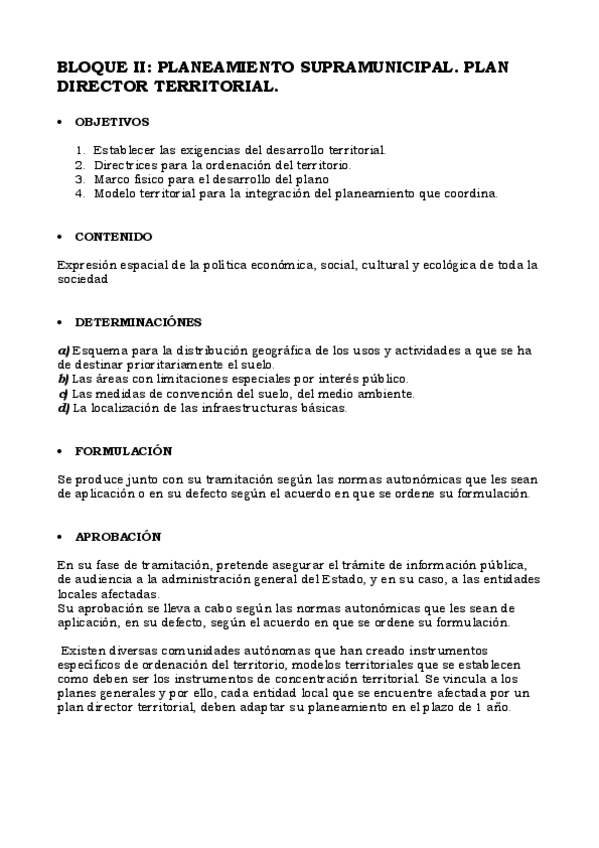 BLOQUE II: PLANEAMIENTO SUPRAMUNICIPAL. PLAN DIRECTOR TERRITORIAL.

• OBJETIVOS

1. Establecer las exigencias del desarrollo territorial.
2. Directrices para la ordenación del territorio.
3. Marco físico para el desarrollo del plano
4. Modelo territorial para la integración del planeamiento que coordina.

• CONTENIDO

Expresión espacial de la política económica, social, cultural y ecológica de toda la sociedad

• DETERMINACIÓNES

a) Esquema para la distribución geográfica de los usos y actividades a que se ha de destinar prioritariamente el suelo.
b) Las áreas con limitaciones especiales por interés público.
c) Las medidas de convención del suelo, del medio ambiente.
d) La localización de las infraestructuras básicas.

• FORMULACIÓN

Se produce junto con su tramitación según las normas autonómicas que les sean de aplicación o en su defecto según el acuerdo en que se ordene su formulación.

• APROBACIÓN

En su fase de tramitación, pretende asegurar el trámite de información pública, de audiencia a la administración general del Estado, y en su caso, a las entidades locales afectadas.
Su aprobación se lleva a cabo según las normas autonómicas que les sean de aplicación, en su defecto, según el acuerdo en que se ordene su formulación.

Existen diversas comunidades autónomas que han creado instrumentos específicos de ordenación del territorio, modelos territoriales que se establecen como deben ser los instrumentos de concentración territorial. Se vincula a los planes generales y por ello, cada entidad local que se encuentre afectada por un plan director territorial, deben adaptar su planeamiento en el plazo de 1 año.